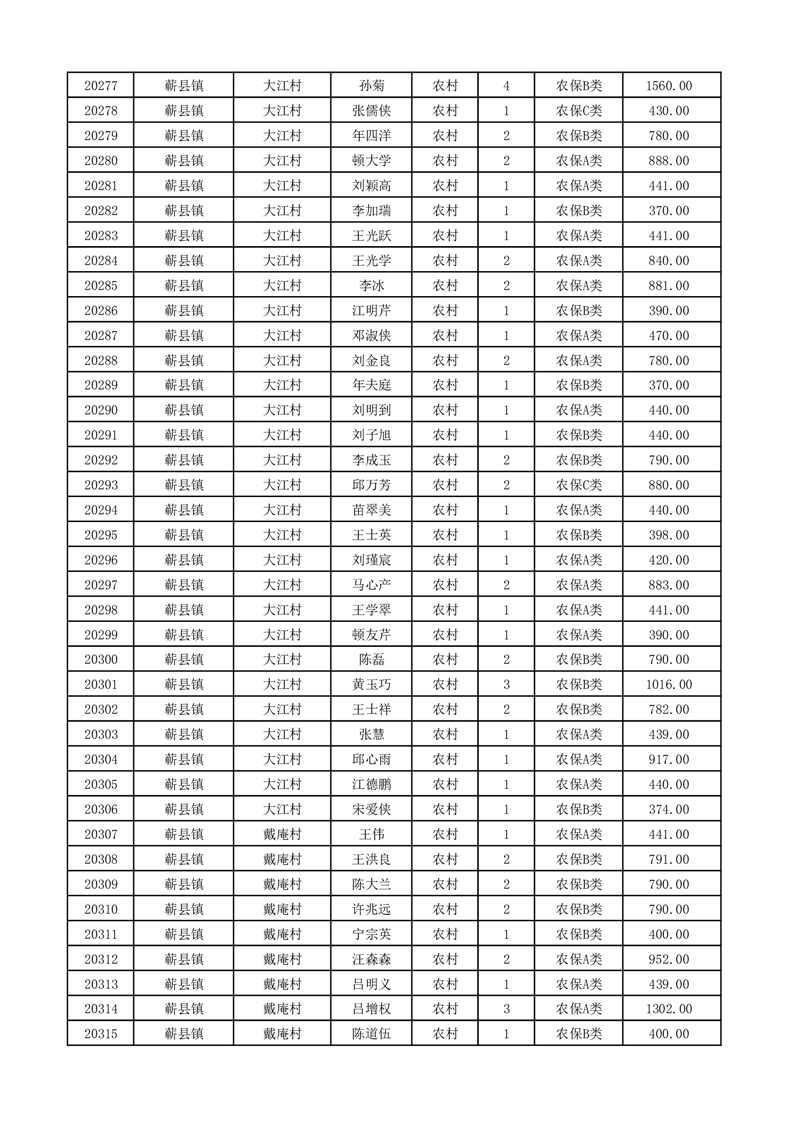 | 20277 | 蕲县镇 | 大江村 | 孙菊 | 农村 | 4 | 农保B类 | 1560.00 |
|---|---|---|---|---|---|---|---|
| 20278 | 蕲县镇 | 大江村 | 张儒侠 | 农村 | 1 | 农保C类 | 430.00 |
| 20279 | 蕲县镇 | 大江村 | 年四洋 | 农村 | 2 | 农保B类 | 780.00 |
| 20280 | 蕲县镇 | 大江村 | 顿大学 | 农村 | 2 | 农保A类 | 888.00 |
| 20281 | 蕲县镇 | 大江村 | 刘颖高 | 农村 | 1 | 农保A类 | 441.00 |
| 20282 | 蕲县镇 | 大江村 | 李加瑞 | 农村 | 1 | 农保B类 | 370.00 |
| 20283 | 蕲县镇 | 大江村 | 王光跃 | 农村 | 1 | 农保A类 | 441.00 |
| 20284 | 蕲县镇 | 大江村 | 王光学 | 农村 | 2 | 农保A类 | 840.00 |
| 20285 | 蕲县镇 | 大江村 | 李冰 | 农村 | 2 | 农保A类 | 881.00 |
| 20286 | 蕲县镇 | 大江村 | 江明芹 | 农村 | 1 | 农保B类 | 390.00 |
| 20287 | 蕲县镇 | 大江村 | 邓淑侠 | 农村 | 1 | 农保A类 | 470.00 |
| 20288 | 蕲县镇 | 大江村 | 刘金良 | 农村 | 2 | 农保A类 | 780.00 |
| 20289 | 蕲县镇 | 大江村 | 年夫庭 | 农村 | 1 | 农保B类 | 370.00 |
| 20290 | 蕲县镇 | 大江村 | 刘明到 | 农村 | 1 | 农保A类 | 440.00 |
| 20291 | 蕲县镇 | 大江村 | 刘子旭 | 农村 | 1 | 农保B类 | 440.00 |
| 20292 | 蕲县镇 | 大江村 | 李成玉 | 农村 | 2 | 农保B类 | 790.00 |
| 20293 | 蕲县镇 | 大江村 | 邱万芳 | 农村 | 2 | 农保C类 | 880.00 |
| 20294 | 蕲县镇 | 大江村 | 苗翠美 | 农村 | 1 | 农保A类 | 440.00 |
| 20295 | 蕲县镇 | 大江村 | 王士英 | 农村 | 1 | 农保B类 | 398.00 |
| 20296 | 蕲县镇 | 大江村 | 刘瑾宸 | 农村 | 1 | 农保A类 | 420.00 |
| 20297 | 蕲县镇 | 大江村 | 马心产 | 农村 | 2 | 农保A类 | 883.00 |
| 20298 | 蕲县镇 | 大江村 | 王学翠 | 农村 | 1 | 农保A类 | 441.00 |
| 20299 | 蕲县镇 | 大江村 | 顿友芹 | 农村 | 1 | 农保A类 | 390.00 |
| 20300 | 蕲县镇 | 大江村 | 陈磊 | 农村 | 2 | 农保B类 | 790.00 |
| 20301 | 蕲县镇 | 大江村 | 黄玉巧 | 农村 | 3 | 农保B类 | 1016.00 |
| 20302 | 蕲县镇 | 大江村 | 王士祥 | 农村 | 2 | 农保B类 | 782.00 |
| 20303 | 蕲县镇 | 大江村 | 张慧 | 农村 | 1 | 农保A类 | 439.00 |
| 20304 | 蕲县镇 | 大江村 | 邱心雨 | 农村 | 1 | 农保A类 | 917.00 |
| 20305 | 蕲县镇 | 大江村 | 江德鹏 | 农村 | 1 | 农保A类 | 440.00 |
| 20306 | 蕲县镇 | 大江村 | 宋爱侠 | 农村 | 1 | 农保B类 | 374.00 |
| 20307 | 蕲县镇 | 戴庵村 | 王伟 | 农村 | 1 | 农保A类 | 441.00 |
| 20308 | 蕲县镇 | 戴庵村 | 王洪良 | 农村 | 2 | 农保B类 | 791.00 |
| 20309 | 蕲县镇 | 戴庵村 | 陈大兰 | 农村 | 2 | 农保B类 | 790.00 |
| 20310 | 蕲县镇 | 戴庵村 | 许兆远 | 农村 | 2 | 农保B类 | 790.00 |
| 20311 | 蕲县镇 | 戴庵村 | 宁宗英 | 农村 | 1 | 农保B类 | 400.00 |
| 20312 | 蕲县镇 | 戴庵村 | 汪森森 | 农村 | 2 | 农保A类 | 952.00 |
| 20313 | 蕲县镇 | 戴庵村 | 吕明义 | 农村 | 1 | 农保A类 | 439.00 |
| 20314 | 蕲县镇 | 戴庵村 | 吕增权 | 农村 | 3 | 农保A类 | 1302.00 |
| 20315 | 蕲县镇 | 戴庵村 | 陈道伍 | 农村 | 1 | 农保B类 | 400.00 |